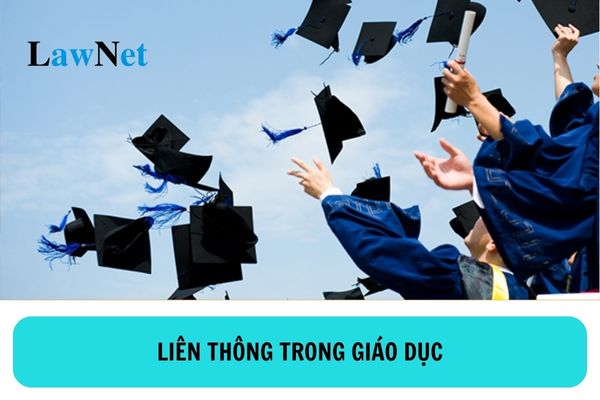 LawNet

LIÊN THÔNG TRONG GIÁO DỤC